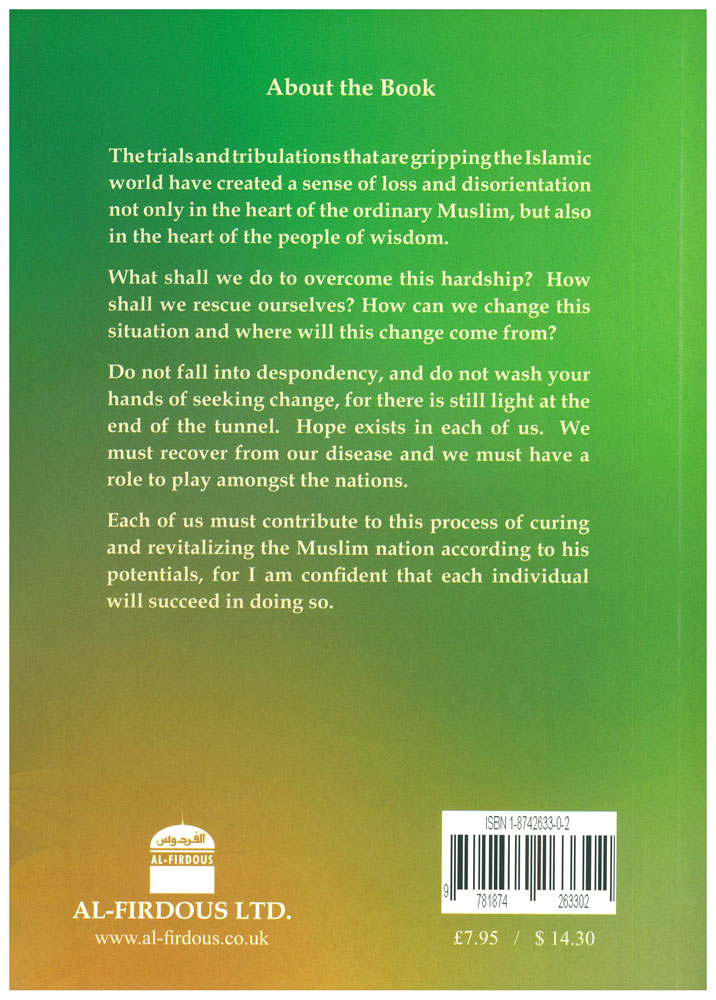 About the Book

The trials and tribulations that are gripping the Islamic world have created a sense of loss and disorientation not only in the heart of the ordinary Muslim, but also in the heart of the people of wisdom.

What shall we do to overcome this hardship? How shall we rescue ourselves? How can we change this situation and where will this change come from?

Do not fall into despondency, and do not wash your hands of seeking change, for there is still light at the end of the tunnel. Hope exists in each of us. We must recover from our disease and we must have a role to play amongst the nations.

Each of us must contribute to this process of curing and revitalizing the Muslim nation according to his potentials, for I am confident that each individual will succeed in doing so.

الفردوس
AL-FIRDOUS

AL-FIRDOUS LTD.
www.al-firdous.co.uk

ISBN 1-8742633-0-2
9 781874 263302

£7.95 / $ 14.30